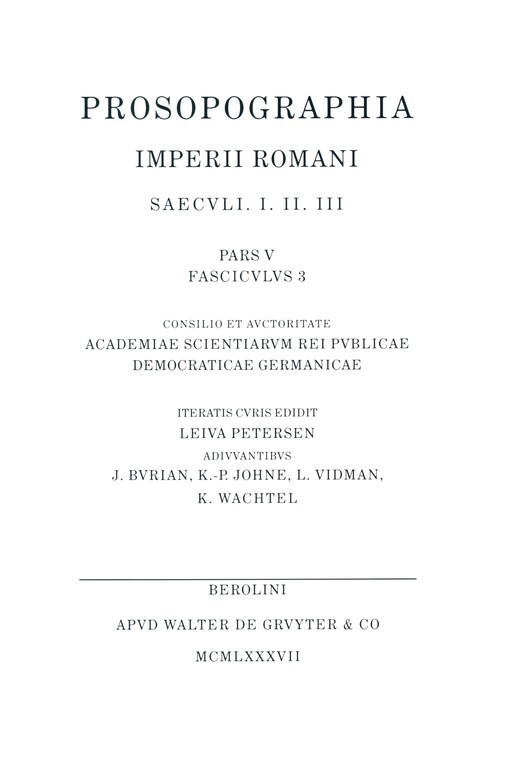 PROSOPOGRAPHIA
IMPERII ROMANI
SAECVLI. I. II. III

PARS V
FASCICVLVS 3

CONSILIO ET AVCTORITATE
ACADEMIAE SCIENTIARVM REI PVBLICAE
DEMOCRATICAE GERMANICAE

ITERATIS CVRIS EDIDIT
LEIVA PETERSEN
ADIVVANTIBVS
J. BVRIAN, K.-P. JOHNE, L. VIDMAN,
K. WACHTEL

BEROLINI
APVD WALTER DE GRVYTER & CO
MCMLXXXVII